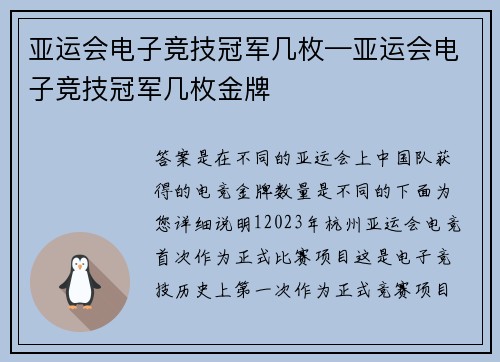 亚运会电子竞技冠军几枚—亚运会电子竞技冠军几枚金牌

答案是在不同的亚运会上中国队获得的电竞金牌数量是不同的下面为您详细说明12023年杭州亚运会电竞首次作为正式比赛项目这是电子竞技历史上第一次作为正式竞赛项目